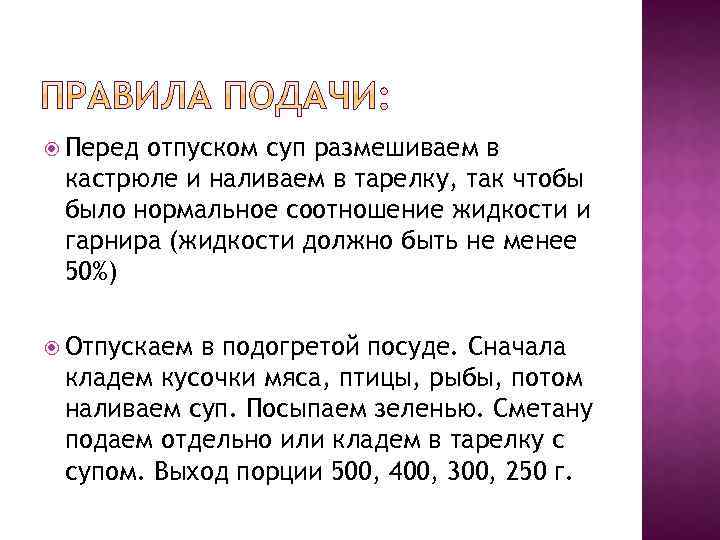 ПРАВИЛА ПОДАЧИ:

Перед отпуском суп размешиваем в кастрюле и наливаем в тарелку, так чтобы было нормальное соотношение жидкости и гарнира (жидкости должно быть не менее 50%)

Отпускаем в подогретой посуде. Сначала кладем кусочки мяса, птицы, рыбы, потом наливаем суп. Посыпаем зеленью. Сметану подаем отдельно или кладем в тарелку с супом. Выход порции 500, 400, 300, 250 г.